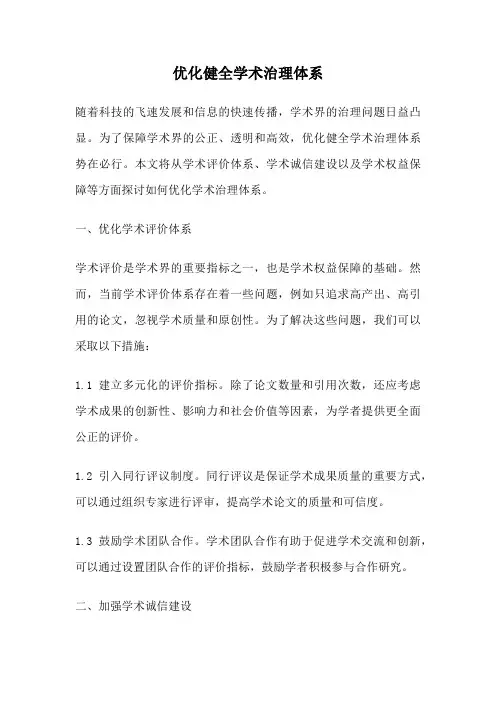 优化健全学术治理体系

随着科技的飞速发展和信息的快速传播，学术界的治理问题日益凸显。为了保障学术界的公正、透明和高效，优化健全学术治理体系势在必行。本文将从学术评价体系、学术诚信建设以及学术权益保障等方面探讨如何优化学术治理体系。

一、优化学术评价体系

学术评价是学术界的重要指标之一，也是学术权益保障的基础。然而，当前学术评价体系存在着一些问题，例如只追求高产出、高引用的论文，忽视学术质量和原创性。为了解决这些问题，我们可以采取以下措施：

1.1 建立多元化的评价指标。除了论文数量和引用次数，还应考虑学术成果的创新性、影响力和社会价值等因素，为学者提供更全面公正的评价。

1.2 引入同行评议制度。同行评议是保证学术成果质量的重要方式，可以通过组织专家进行评审，提高学术论文的质量和可信度。

1.3 鼓励学术团队合作。学术团队合作有助于促进学术交流和创新，可以通过设置团队合作的评价指标，鼓励学者积极参与合作研究。

二、加强学术诚信建设